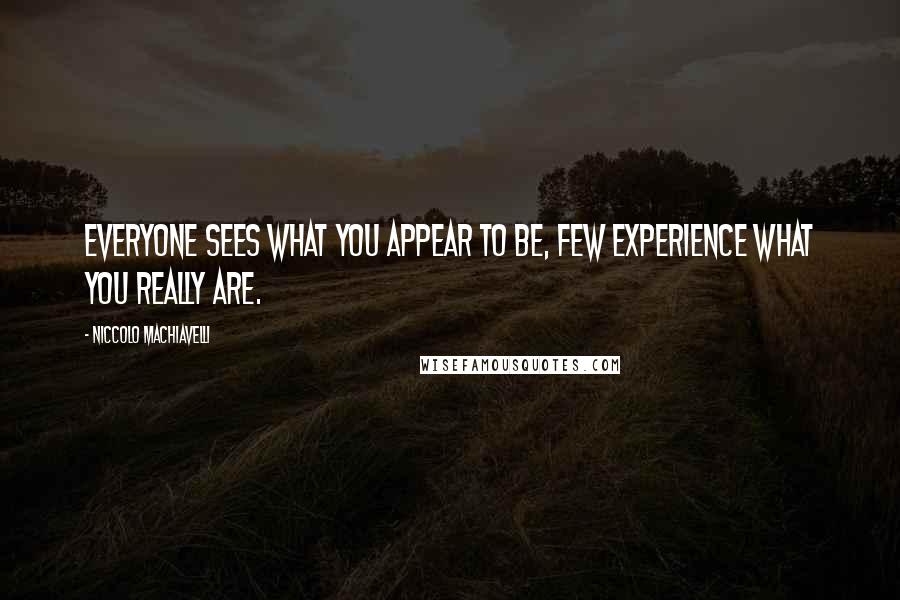 EVERYONE SEES WHAT YOU APPEAR TO BE, FEW EXPERIENCE WHAT YOU REALLY ARE.

- NICCOLO MACHIAVELLI

WISEFAMOUSQUOTES.COM